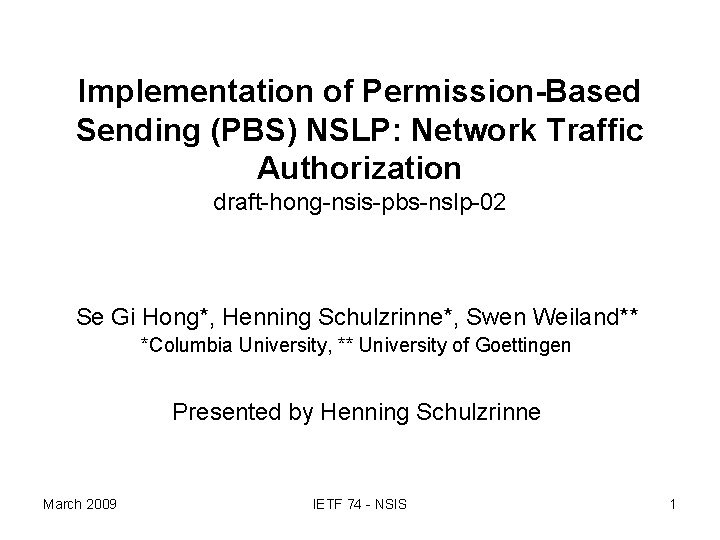 Implementation of Permission-Based Sending (PBS) NSLP: Network Traffic Authorization
draft-hong-nsis-pbs-nslp-02

Se Gi Hong*, Henning Schulzrinne*, Swen Weiland**
*Columbia University, ** University of Goettingen

Presented by Henning Schulzrinne

March 2009
IETF 74 - NSIS
1